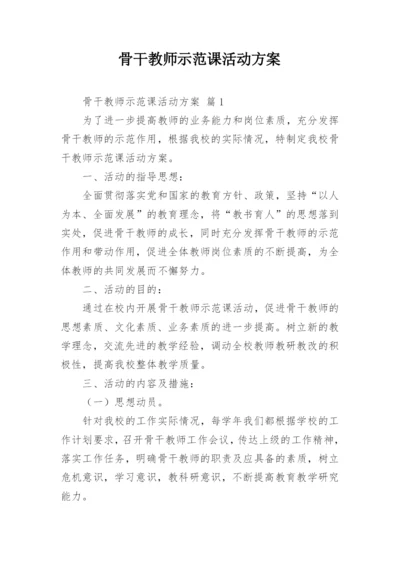 骨干教师示范课活动方案

骨干教师示范课活动方案 篇1

为了进一步提高教师的业务能力和岗位素质，充分发挥骨干教师的示范作用，根据我校的实际情况，特制定我校骨干教师示范课活动方案。

一、活动的指导思想：

全面贯彻落实党和国家的教育方针、政策，坚持“以人为本、全面发展”的教育理念，将“教书育人”的思想落到实处，促进骨干教师的成长，同时充分发挥骨干教师的示范作用和带动作用，促进全体教师岗位素质的不断提高，为全体教师的共同发展而不懈努力。

二、活动的目的：

通过在校内开展骨干教师示范课活动，促进骨干教师的思想素质、文化素质、业务素质的进一步提高。树立新的教学理念，交流先进的教学经验，调动全校教师教研教改的积极性，提高我校整体教学质量。

三、活动的内容及措施：

（一）思想动员。

针对我校的工作实际情况，每学年我们都根据学校的工作计划要求，召开骨干教师工作会议，传达上级的工作精神，落实工作任务，明确骨干教师的职责及应具备的素质，树立危机意识，学习意识，教科研意识，不断提高教育教学研究能力。